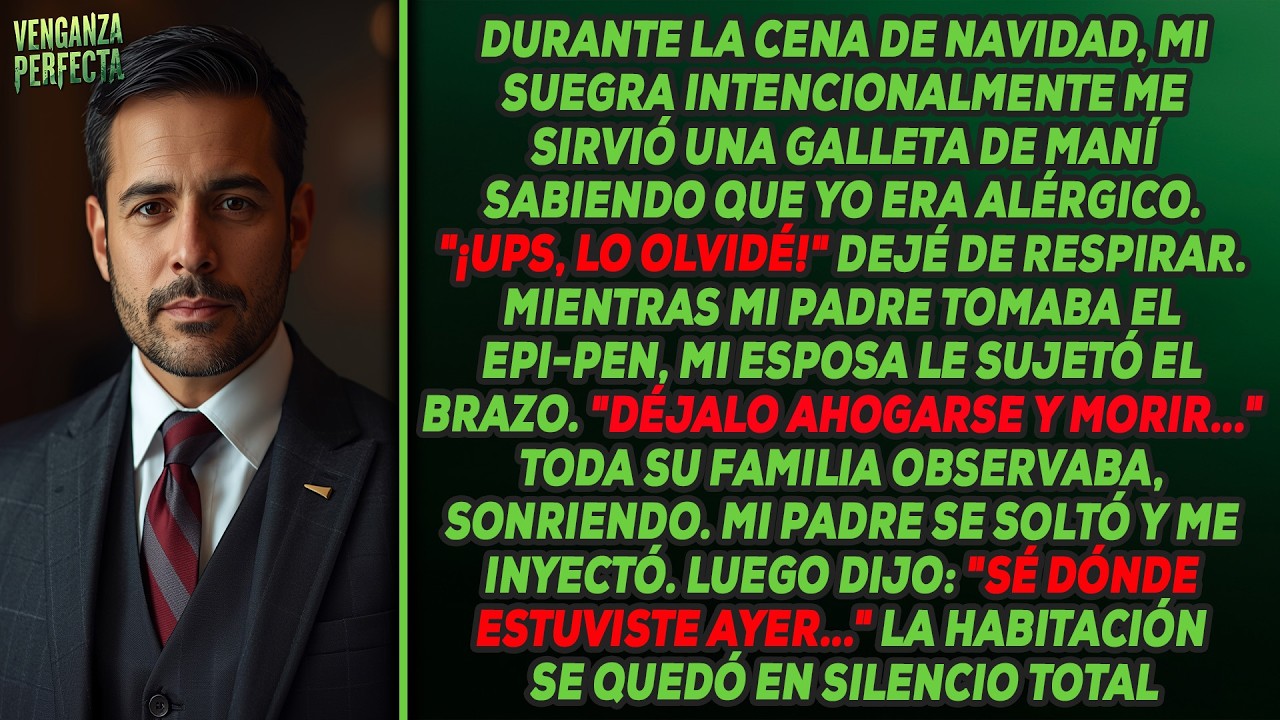 VENGANZA PERFECTA

DURANTE LA CENA DE NAVIDAD, MI SUEGRA INTENCIONALMENTE ME SIRVIÓ UNA GALLETA DE MANÍ SABIENDO QUE YO ERA ALÉRGICO. "¡UPS, LO OLVIDÉ!" DEJÉ DE RESPIRAR. MIENTRAS MI PADRE TOMABA EL EPI-PEN, MI ESPOSA LE SUJETÓ EL BRAZO. "DÉJALO AHOGARSE Y MORIR..." TODA SU FAMILIA OBSERVABA, SONRIENDO. MI PADRE SE SOLTÓ Y ME INYECTÓ. LUEGO DIJO: "SÉ DÓNDE ESTUVISTE AYER..." LA HABITACIÓN SE QUEDÓ EN SILENCIO TOTAL